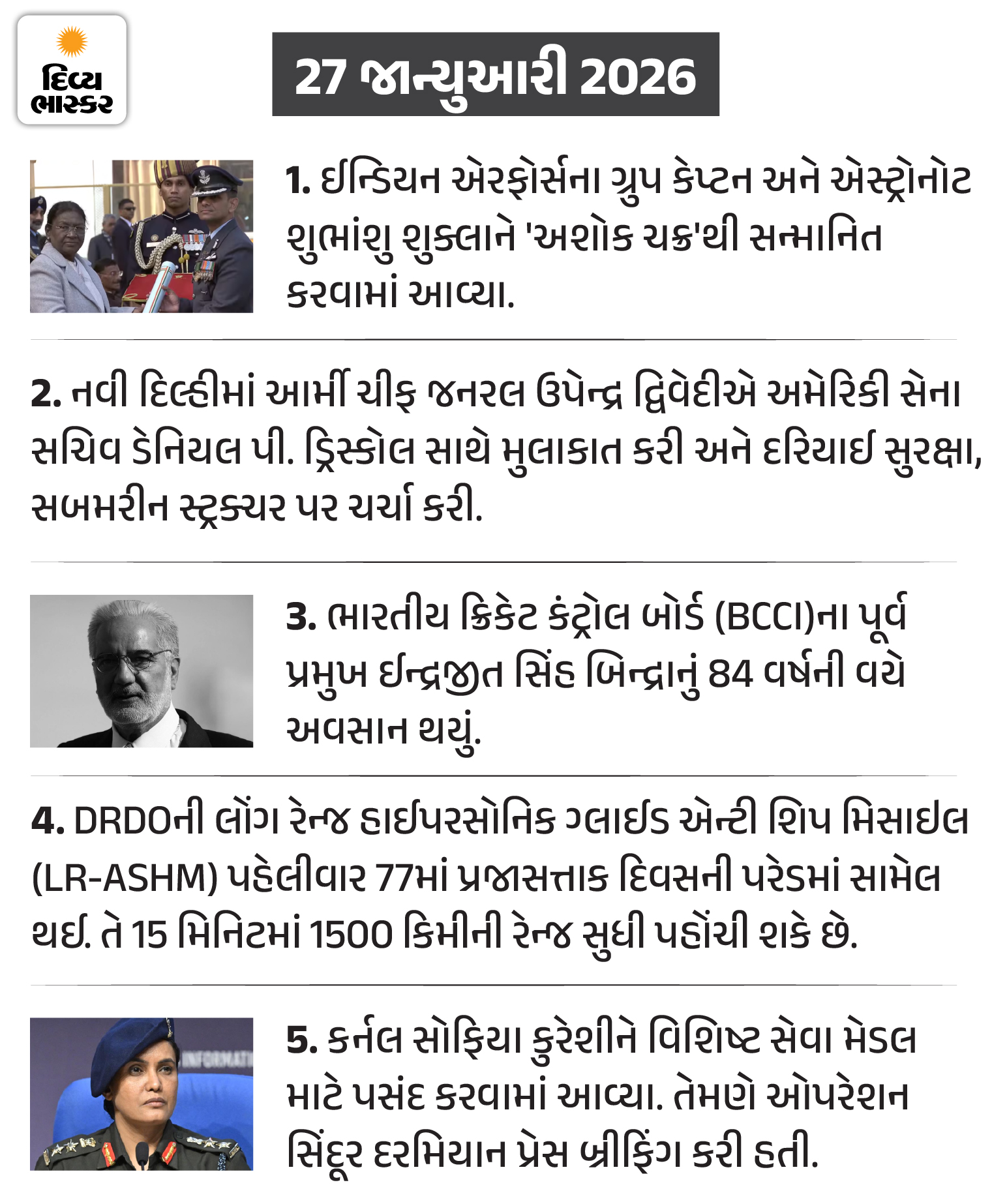 દિવ્ય ભાસ્કર

27 જાન્યુઆરી 2026

1. ઈન્ડિયન એરફોર્સના ગ્રુપ કેપ્ટન અને એસ્ટ્રોનોટ શુભાંશુ શુક્લાને 'અશોક ચક્ર'થી સન્માનિત કરવામાં આવ્યા.

2. નવી દિલ્હીમાં આર્મી ચીફ જનરલ ઉપેન્દ્ર દ્વિવેદીએ અમેરિકી સેના સચિવ ડેનિયલ પી. ડ્રિસ્કોલ સાથે મુલાકાત કરી અને દરિયાઈ સુરક્ષા, સબમરીન સ્ટ્રક્ચર પર ચર્ચા કરી.

3. ભારતીય ક્રિકેટ કંટ્રોલ બોર્ડ (BCCI)ના પૂર્વ પ્રમુખ ઈન્દ્રજીત સિંહ બિન્દ્રાનું 84 વર્ષની વયે અવસાન થયું.

4. DRDOની લોંગ રેન્જ હાઈપરસોનિક ગ્લાઈડ એન્ટી શિપ મિસાઈલ (LR-ASHM) પહેલીવાર 77માં પ્રજાસત્તાક દિવસની પરેડમાં સામેલ થઈ. તે 15 મિનિટમાં 1500 કિમીની રેન્જ સુધી પહોંચી શકે છે.

5. કર્નલ સોફિયા કુરેશીને વિશિષ્ટ સેવા મેડલ માટે પસંદ કરવામાં આવ્યા. તેમણે ઓપરેશન સિંદૂર દરમિયાન પ્રેસ બ્રીફિંગ કરી હતી.